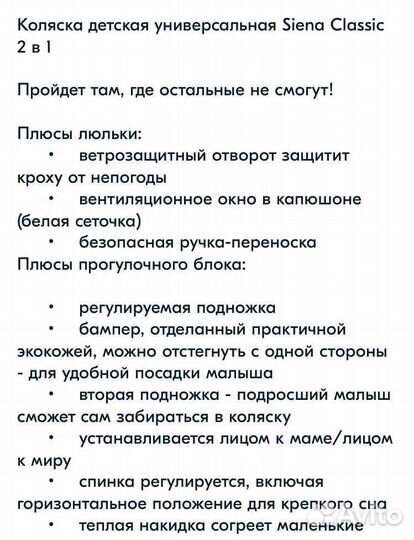 Коляска детская универсальная Siena Classic 2 в 1

Пройдет там, где остальные не смогут!

Плюсы люльки:

• ветрозащитный отворот защитит кроху от непогоды

• вентиляционное окно в капюшоне (белая сеточка)

• безопасная ручка-переноска

Плюсы прогулочного блока:

• регулируемая подножка

• бампер, отделанный практичной экокожей, можно отстегнуть с одной стороны - для удобной посадки малыша

• вторая подножка - подросший малыш сможет сам забираться в коляску

• устанавливается лицом к маме/лицом к миру

• спинка регулируется, включая горизонтальное положение для крепкого сна

• теплая накидка согреет маленькие

Avito